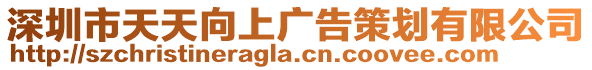 深圳市天天向上广告策划有限公司
http://szchristineragla.cn.coovee.com